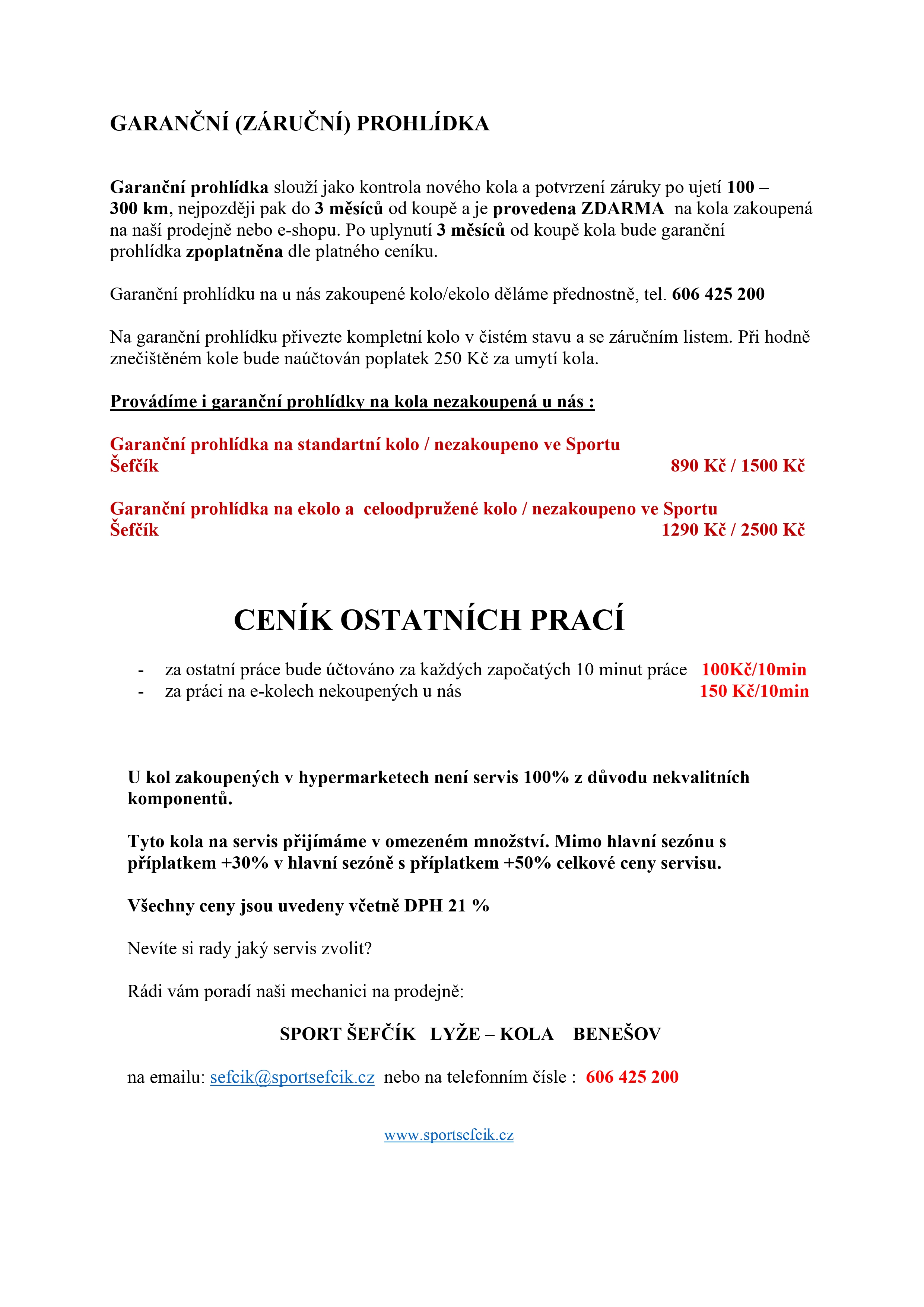 GARANČNÍ (ZÁRUČNÍ) PROHLÍDKA

Garanční prohlídka slouží jako kontrola nového kola a potvrzení záruky po ujetí 100 – 300 km, nejpozději pak do 3 měsíců od koupě a je provedena ZDARMA na kola zakoupená na naší prodejně nebo e-shopu. Po uplynutí 3 měsíců od koupě kola bude garanční prohlídka zpoplatněna dle platného ceníku.

Garanční prohlídku na u nás zakoupené kolo/ekolo děláme přednostně, tel. 606 425 200

Na garanční prohlídku přivezte kompletní kolo v čistém stavu a se záručním listem. Při hodně znečištěném kole bude naúčtován poplatek 250 Kč za umytí kola.

Provádíme i garanční prohlídky na kola nezakoupená u nás :

Garanční prohlídka na standartní kolo / nezakoupeno ve Sportu Šefčík 890 Kč / 1500 Kč

Garanční prohlídka na ekolo a celoodpružené kolo / nezakoupeno ve Sportu Šefčík 1290 Kč / 2500 Kč

CENÍK OSTATNÍCH PRACÍ

- za ostatní práce bude účtováno za každých započatých 10 minut práce 100Kč/10min
- za práci na e-kolech nekoupených u nás 150 Kč/10min

U kol zakoupených v hypermarketech není servis 100% z důvodu nekvalitních komponentů.

Tyto kola na servis přijímáme v omezeném množství. Mimo hlavní sezónu s příplatkem +30% v hlavní sezóně s příplatkem +50% celkové ceny servisu.

Všechny ceny jsou uvedeny včetně DPH 21 %

Nevíte si rady jaký servis zvolit?

Rádi vám poradí naši mechanici na prodejně:

SPORT ŠEFČÍK LYŽE – KOLA BENEŠOV

na emailu: sefcik@sportsefcik.cz nebo na telefonním čísle : 606 425 200

www.sportsefcik.cz